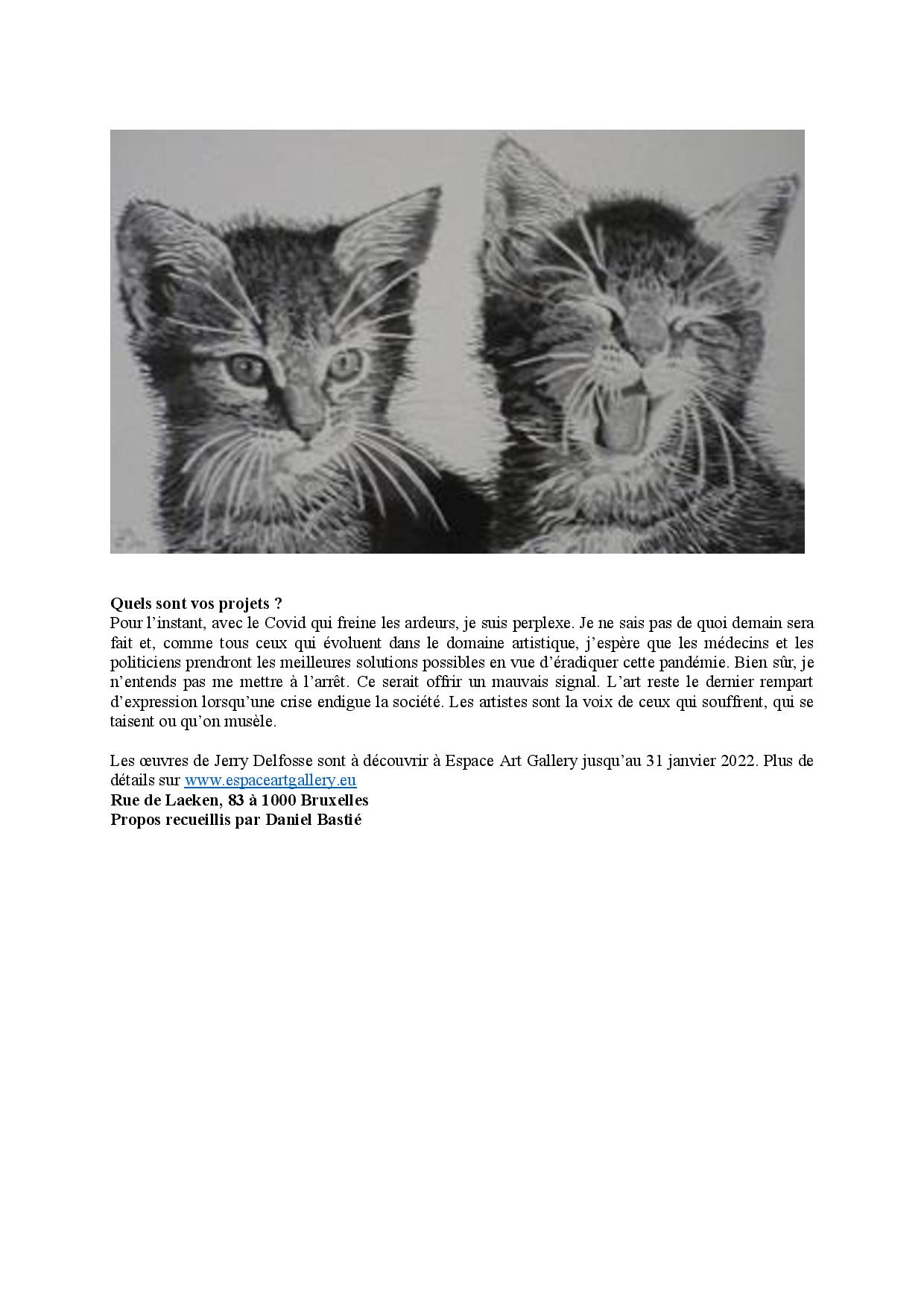 Quels sont vos projets ?
Pour l’instant, avec le Covid qui freine les ardeurs, je suis perplexe. Je ne sais pas de quoi demain sera fait et, comme tous ceux qui évoluent dans le domaine artistique, j’espère que les médecins et les politiciens prendront les meilleures solutions possibles en vue d’éradiquer cette pandémie. Bien sûr, je n’entends pas me mettre à l’arrêt. Ce serait offrir un mauvais signal. L’art reste le dernier rempart d’expression lorsqu’une crise endigue la société. Les artistes sont la voix de ceux qui souffrent, qui se taisent ou qu’on musèle.

Les œuvres de Jerry Delfosse sont à découvrir à Espace Art Gallery jusqu’au 31 janvier 2022. Plus de détails sur www.espaceartgallery.eu
Rue de Laeken, 83 à 1000 Bruxelles
Propos recueillis par Daniel Bastié